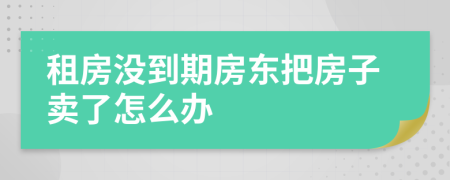 租房没到期房东把房子卖了怎么办